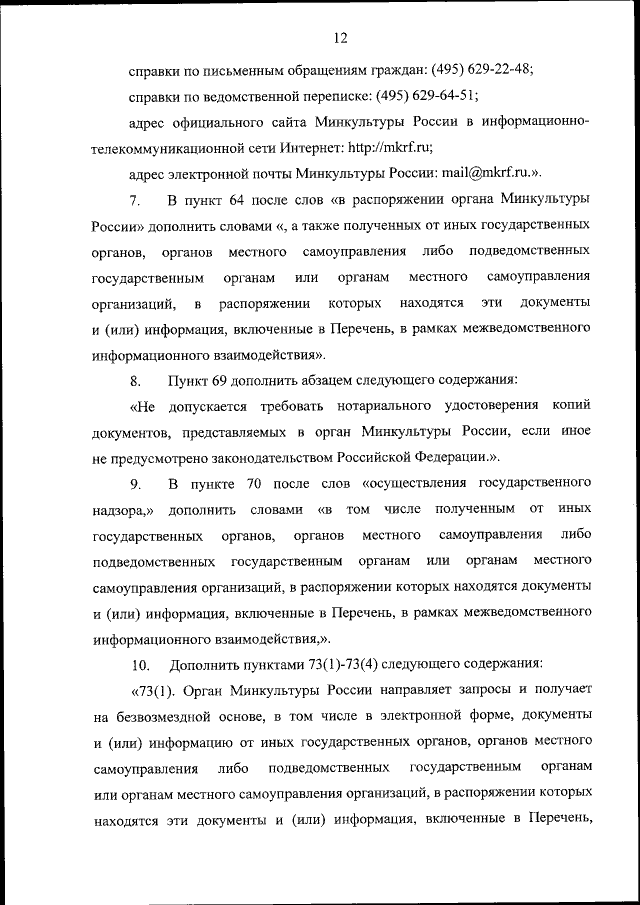 12

справки по письменным обращениям граждан: (495) 629-22-48;

справки по ведомственной переписке: (495) 629-64-51;

адрес официального сайта Минкультуры России в информационно-телекоммуникационной сети Интернет: http://mkrf.ru;

адрес электронной почты Минкультуры России: mail@mkrf.ru.».

7. В пункт 64 после слов «в распоряжении органа Минкультуры России» дополнить словами «, а также полученных от иных государственных органов, органов местного самоуправления либо подведомственных государственным органам или органам местного самоуправления организаций, в распоряжении которых находятся эти документы и (или) информация, включенные в Перечень, в рамках межведомственного информационного взаимодействия».

8. Пункт 69 дополнить абзацем следующего содержания:

«Не допускается требовать нотариального удостоверения копий документов, представляемых в орган Минкультуры России, если иное не предусмотрено законодательством Российской Федерации.».

9. В пункте 70 после слов «осуществления государственного надзора,» дополнить словами «в том числе полученным от иных государственных органов, органов местного самоуправления либо подведомственных государственным органам или органам местного самоуправления организаций, в распоряжении которых находятся документы и (или) информация, включенные в Перечень, в рамках межведомственного информационного взаимодействия,».

10. Дополнить пунктами 73(1)-73(4) следующего содержания:

«73(1). Орган Минкультуры России направляет запросы и получает на безвозмездной основе, в том числе в электронной форме, документы и (или) информацию от иных государственных органов, органов местного самоуправления либо подведомственных государственным органам или органам местного самоуправления организаций, в распоряжении которых находятся эти документы и (или) информация, включенные в Перечень,